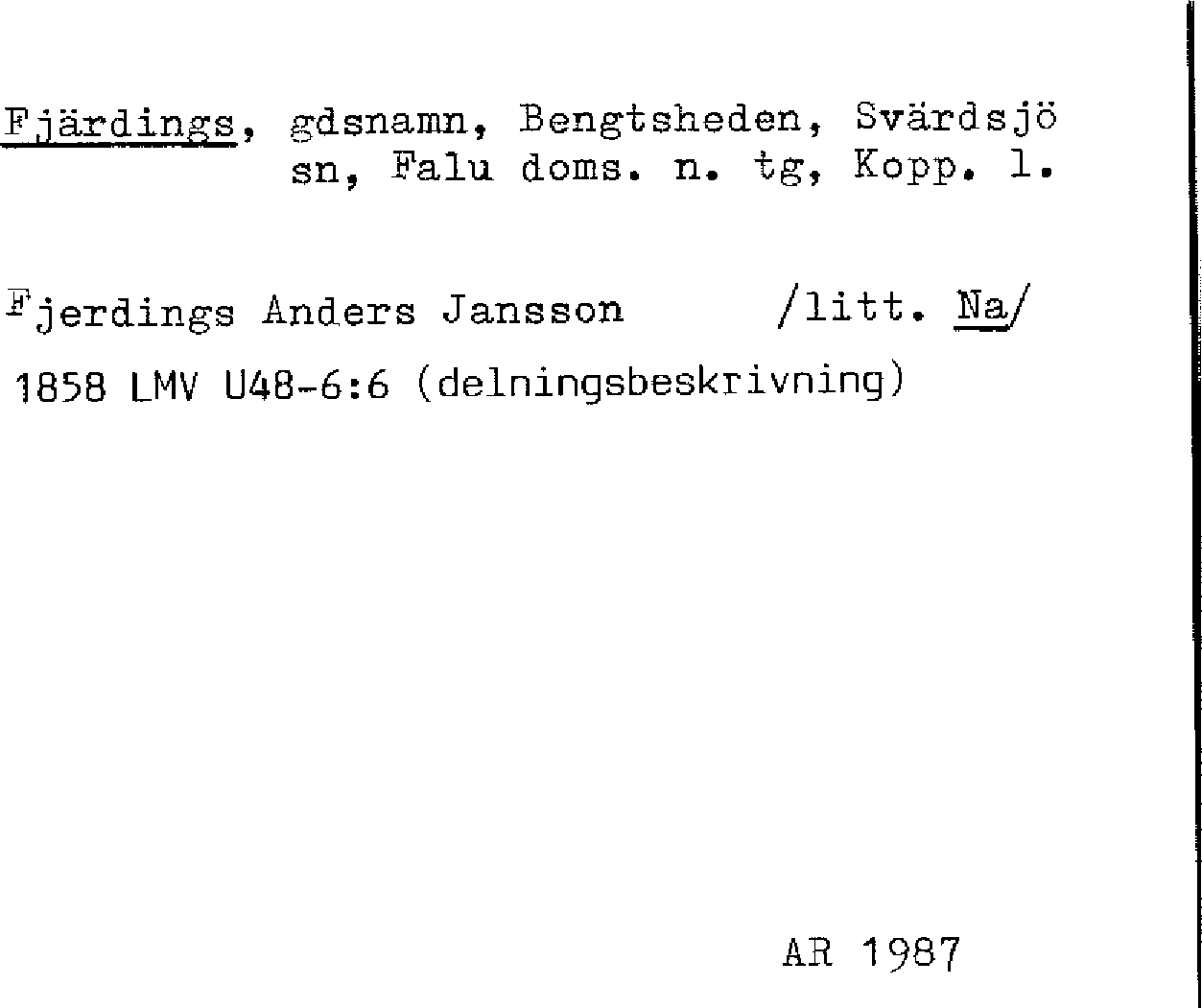 Fjärdings, gdsnamn, Bengtsheden, Svärdsjö sn, Falu doms. n. tg, Kopp. l.

Fjerdings Anders Jansson /litt. Na/

1858 LMV U48-6:6 (delningsbeskrivning)

AR 1987